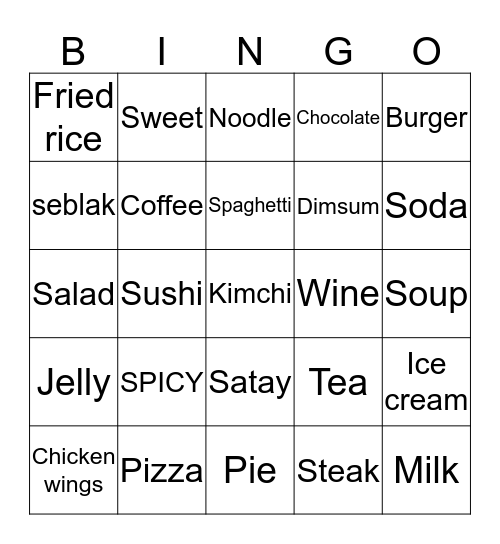 | B | I | N | G | O |
|---|---|---|---|---|
| Fried rice | Sweet | Noodle | Chocolate | Burger |
| seblak | Coffee | Spaghetti | Dimsum | Soda |
| Salad | Sushi | Kimchi | Wine | Soup |
| Jelly | SPICY | Satay | Tea | Ice cream |
| Chicken wings | Pizza | Pie | Steak | Milk |